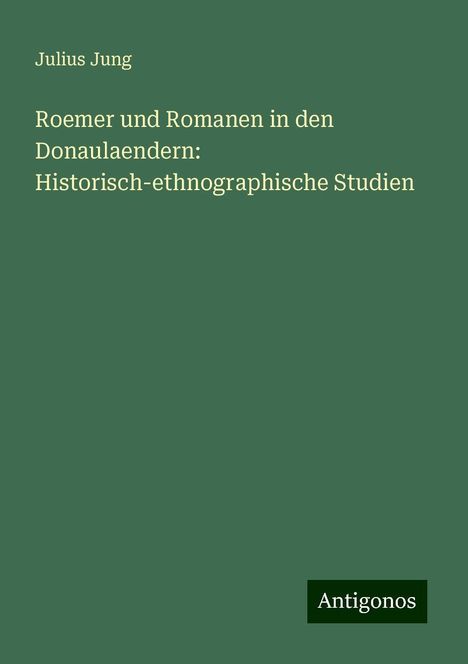 Julius Jung

Roemer und Romanen in den Donaulaendern: Historisch-ethnographische Studien

Antigonos